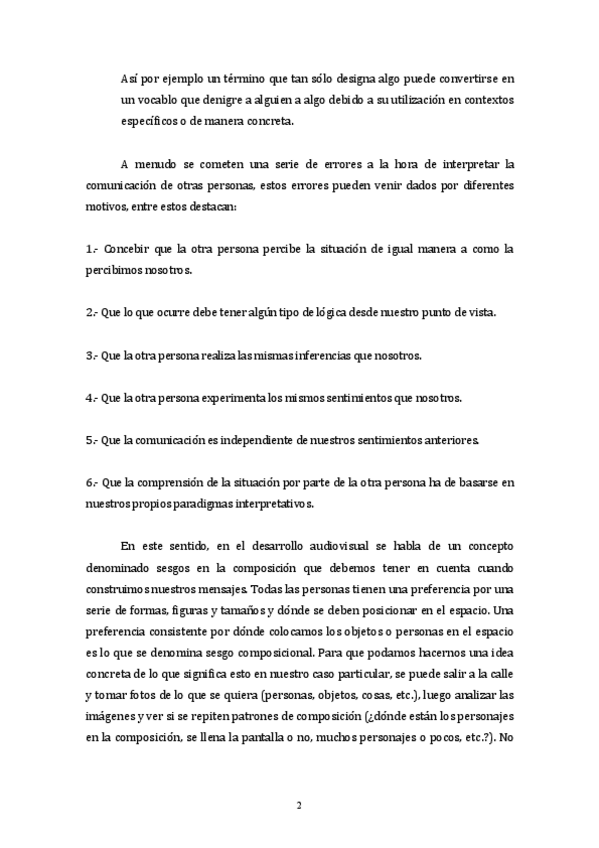 Así por ejemplo un término que tan sólo designa algo puede convertirse en un vocablo que denigre a alguien a algo debido a su utilización en contextos específicos o de manera concreta.

A menudo se cometen una serie de errores a la hora de interpretar la comunicación de otras personas, estos errores pueden venir dados por diferentes motivos, entre estos destacan:

1.- Concebir que la otra persona percibe la situación de igual manera a como la percibimos nosotros.

2.- Que lo que ocurre debe tener algún tipo de lógica desde nuestro punto de vista.

3.- Que la otra persona realiza las mismas inferencias que nosotros.

4.- Que la otra persona experimenta los mismos sentimientos que nosotros.

5.- Que la comunicación es independiente de nuestros sentimientos anteriores.

6.- Que la comprensión de la situación por parte de la otra persona ha de basarse en nuestros propios paradigmas interpretativos.

En este sentido, en el desarrollo audiovisual se habla de un concepto denominado sesgos en la composición que debemos tener en cuenta cuando construimos nuestros mensajes. Todas las personas tienen una preferencia por una serie de formas, figuras y tamaños y dónde se deben posicionar en el espacio. Una preferencia consistente por dónde colocamos los objetos o personas en el espacio es lo que se denomina sesgo composicional. Para que podamos hacernos una idea concreta de lo que significa esto en nuestro caso particular, se puede salir a la calle y tomar fotos de lo que se quiera (personas, objetos, cosas, etc.), luego analizar las imágenes y ver si se repiten patrones de composición (¿dónde están los personajes en la composición, se llena la pantalla o no, muchos personajes o pocos, etc.?). No

2